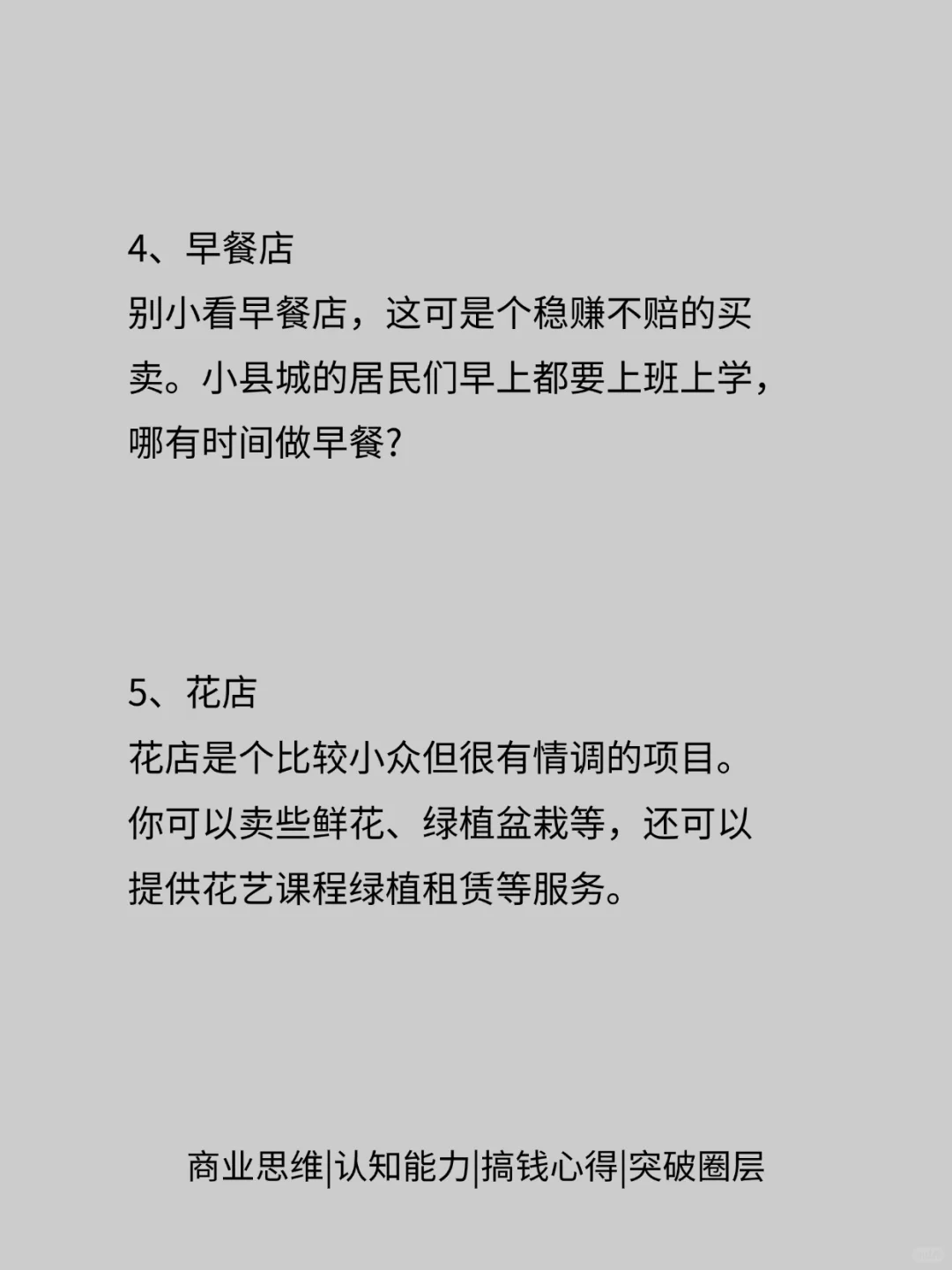 4、早餐店
别小看早餐店，这可是个稳赚不赔的买卖。小县城的居民们早上都要上班上学，哪有时间做早餐?

5、花店
花店是个比较小众但很有情调的项目。你可以卖些鲜花、绿植盆栽等，还可以提供花艺课程绿植租赁等服务。

商业思维|认知能力|搞钱心得|突破圈层